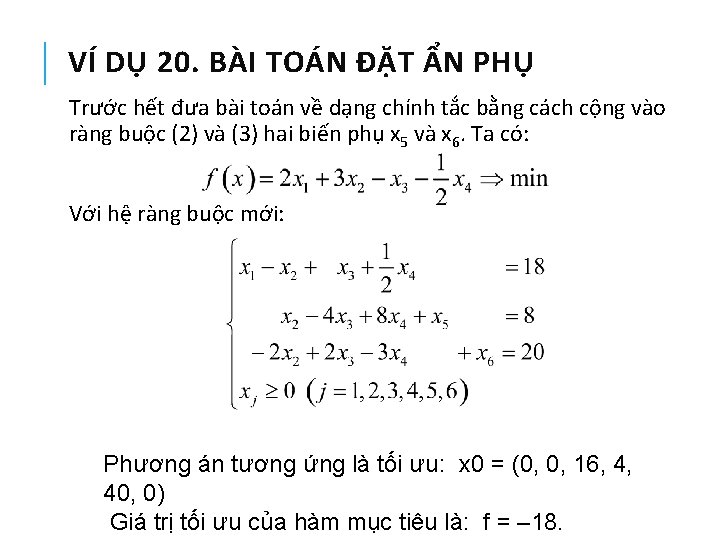 VÍ DỤ 20. BÀI TOÁN ĐẶT ẨN PHỤ

Trước hết đưa bài toán về dạng chính tắc bằng cách cộng vào ràng buộc (2) và (3) hai biến phụ $x_5$ và $x_6$. Ta có:

$f(x) = 2x_1 + 3x_2 - x_3 - \frac{1}{2}x_4 \Rightarrow \min$

Với hệ ràng buộc mới:

$\begin{cases} x_1 - x_2 + x_3 + \frac{1}{2}x_4 = 18 \\ x_2 - 4x_3 + 8x_4 + x_5 = 8 \\ -2x_2 + 2x_3 - 3x_4 + x_6 = 20 \\ x_j \geq 0 \ (j = 1,2,3,4,5,6) \end{cases}$

Phương án tương ứng là tối ưu: x0 = (0, 0, 16, 4, 40, 0)

Giá trị tối ưu của hàm mục tiêu là: f = –18.